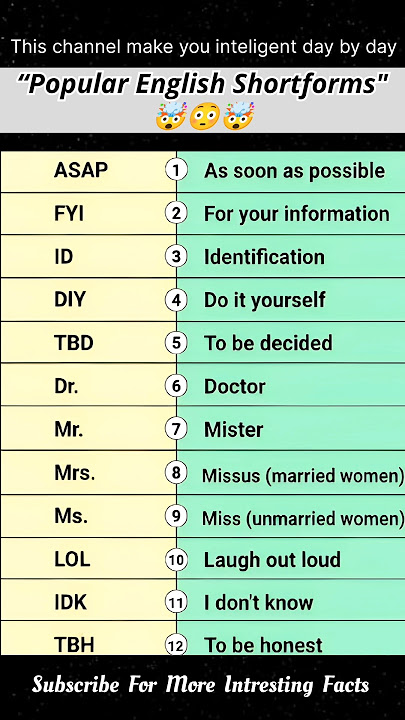 This channel make you inteligent day by day

"Popular English Shortforms"
🤯😳🤯

| ASAP | 1 | As soon as possible |
|---|---|---|
| FYI | 2 | For your information |
| ID | 3 | Identification |
| DIY | 4 | Do it yourself |
| TBD | 5 | To be decided |
| Dr. | 6 | Doctor |
| Mr. | 7 | Mister |
| Mrs. | 8 | Missus (married women) |
| Ms. | 9 | Miss (unmarried women) |
| LOL | 10 | Laugh out loud |
| IDK | 11 | I don't know |
| TBH | 12 | To be honest |

Subscribe For More Intresting Facts